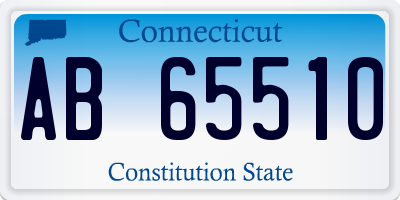 Connecticut

AB 65510

Constitution State